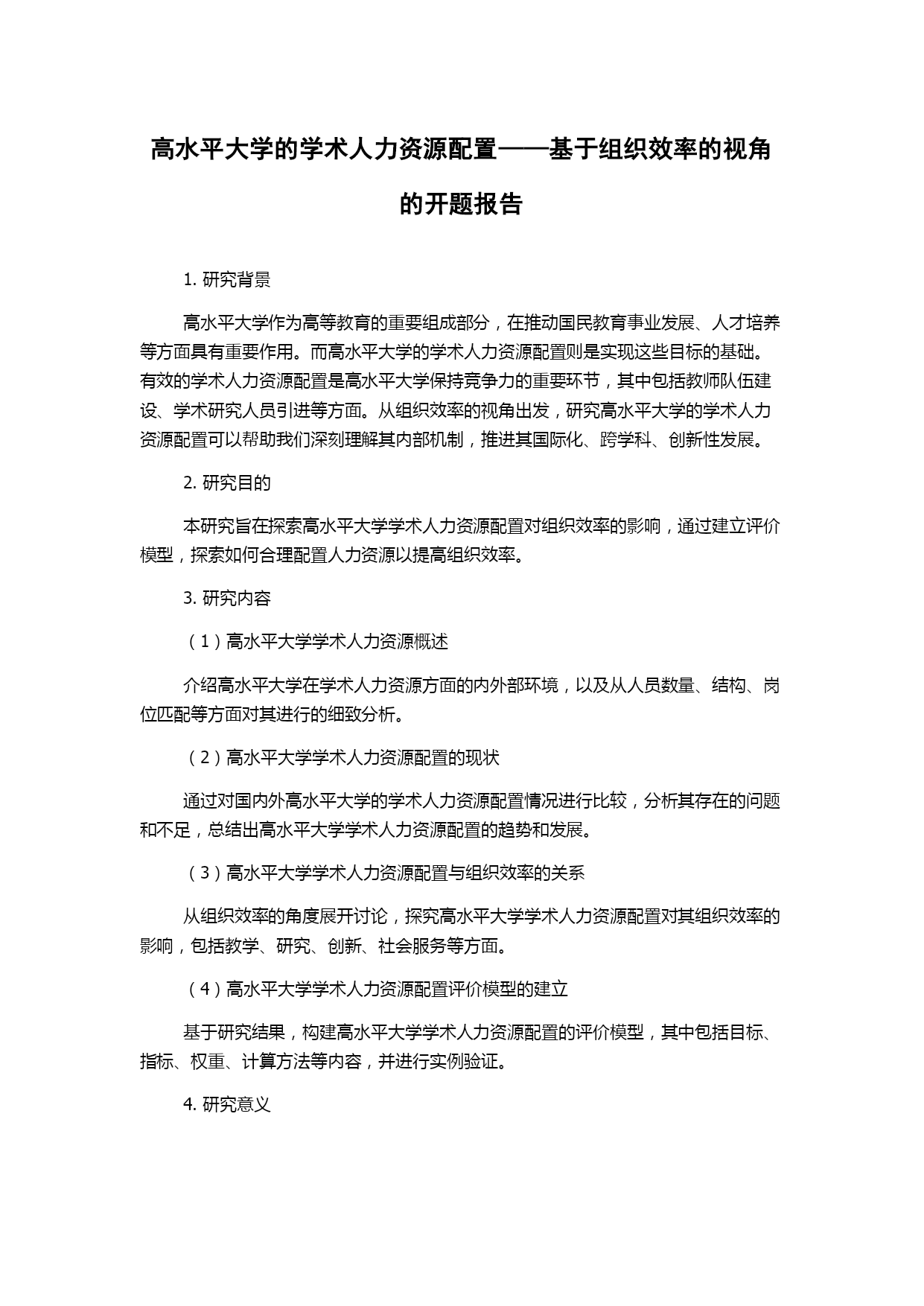 高水平大学的学术人力资源配置——基于组织效率的视角的开题报告

1. 研究背景

高水平大学作为高等教育的重要组成部分，在推动国民教育事业发展、人才培养等方面具有重要作用。而高水平大学的学术人力资源配置则是实现这些目标的基础。有效的学术人力资源配置是高水平大学保持竞争力的重要环节，其中包括教师队伍建设、学术研究人员引进等方面。从组织效率的视角出发，研究高水平大学的学术人力资源配置可以帮助我们深刻理解其内部机制，推进其国际化、跨学科、创新性发展。

2. 研究目的

本研究旨在探索高水平大学学术人力资源配置对组织效率的影响，通过建立评价模型，探索如何合理配置人力资源以提高组织效率。

3. 研究内容

（1）高水平大学学术人力资源概述

介绍高水平大学在学术人力资源方面的内外部环境，以及从人员数量、结构、岗位匹配等方面对其进行的细致分析。

（2）高水平大学学术人力资源配置的现状

通过对国内外高水平大学的学术人力资源配置情况进行比较，分析其存在的问题和不足，总结出高水平大学学术人力资源配置的趋势和发展。

（3）高水平大学学术人力资源配置与组织效率的关系

从组织效率的角度展开讨论，探究高水平大学学术人力资源配置对其组织效率的影响，包括教学、研究、创新、社会服务等方面。

（4）高水平大学学术人力资源配置评价模型的建立

基于研究结果，构建高水平大学学术人力资源配置的评价模型，其中包括目标、指标、权重、计算方法等内容，并进行实例验证。

4. 研究意义